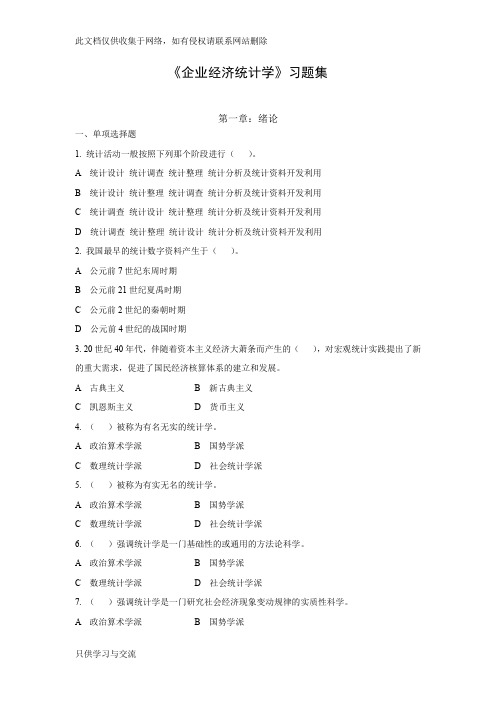 此文档仅供收集于网络，如有侵权请联系网站删除

《企业经济统计学》习题集

第一章：绪论

一、单项选择题

1. 统计活动一般按照下列那个阶段进行（　）。

A 统计设计 统计调查 统计整理 统计分析及统计资料开发利用

B 统计设计 统计整理 统计调查 统计分析及统计资料开发利用

C 统计调查 统计设计 统计整理 统计分析及统计资料开发利用

D 统计调查 统计整理 统计设计 统计分析及统计资料开发利用

2. 我国最早的统计数字资料产生于（　）。

A 公元前 7 世纪东周时期

B 公元前 21 世纪夏禹时期

C 公元前 2 世纪的秦朝时期

D 公元前 4 世纪的战国时期

3. 20 世纪 40 年代，伴随着资本主义经济大萧条而产生的（　），对宏观统计实践提出了新的重大需求，促进了国民经济核算体系的建立和发展。

A 古典主义　　B 新古典主义

C 凯恩斯主义　　D 货币主义

4. （　）被称为有名无实的统计学。

A 政治算术学派　　B 国势学派

C 数理统计学派　　D 社会统计学派

5. （　）被称为有实无名的统计学。

A 政治算术学派　　B 国势学派

C 数理统计学派　　D 社会统计学派

6. （　）强调统计学是一门基础性的或通用的方法论科学。

A 政治算术学派　　B 国势学派

C 数理统计学派　　D 社会统计学派

7. （　）强调统计学是一门研究社会经济现象变动规律的实质性科学。

A 政治算术学派　　B 国势学派

只供学习与交流